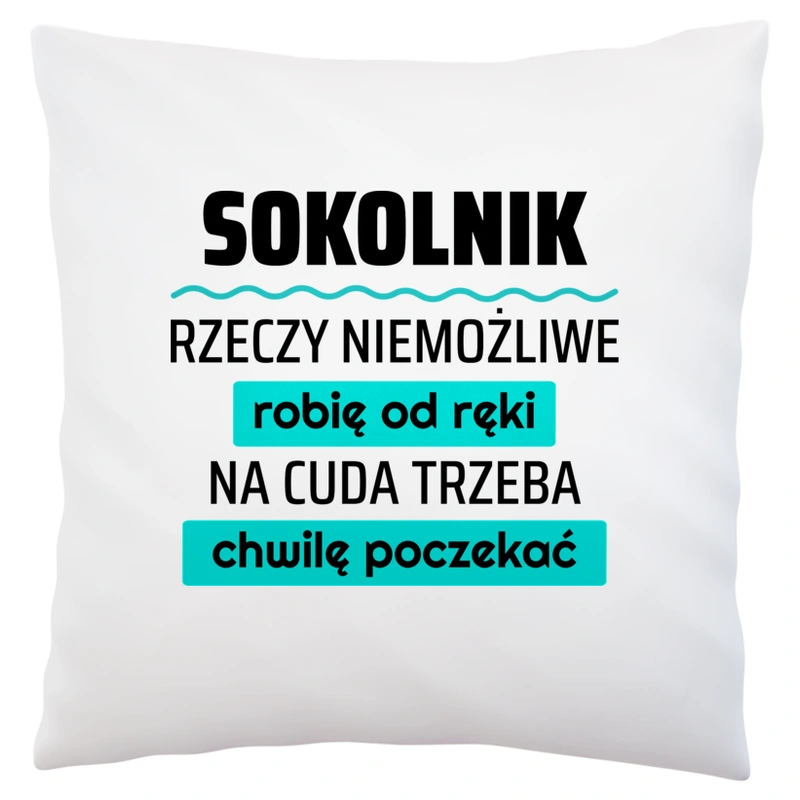 SOKOLNIK

RZECZY NIEMOŻLIWE
robię od ręki
NA CUDA TRZEBA
chwilę poczekać